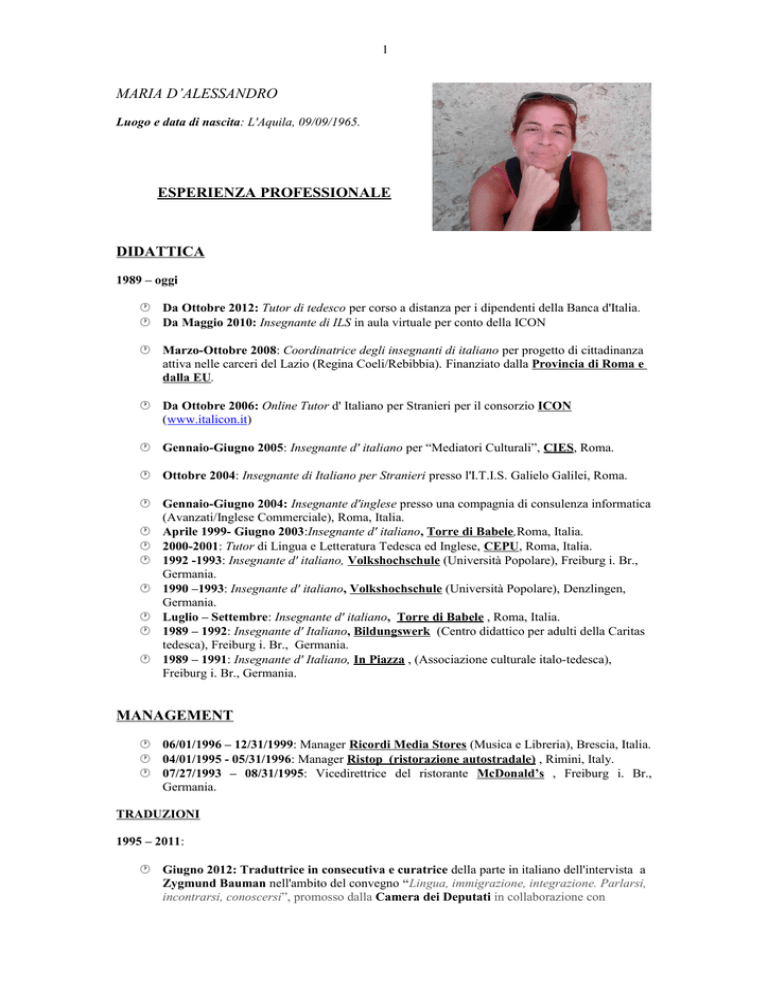 1

MARIA D'ALESSANDRO

Luogo e data di nascita: L'Aquila, 09/09/1965.

ESPERIENZA PROFESSIONALE

DIDATTICA

1989 – oggi

Da Ottobre 2012: Tutor di tedesco per corso a distanza per i dipendenti della Banca d'Italia.
Da Maggio 2010: Insegnante di ILS in aula virtuale per conto della ICON

Marzo-Ottobre 2008: Coordinatrice degli insegnanti di italiano per progetto di cittadinanza attiva nelle carceri del Lazio (Regina Coeli/Rebibbia). Finanziato dalla Provincia di Roma e dalla EU.

Da Ottobre 2006: Online Tutor d' Italiano per Stranieri per il consorzio ICON (www.italicon.it)

Gennaio-Giugno 2005: Insegnante d' italiano per "Mediatori Culturali", CIES, Roma.

Ottobre 2004: Insegnante di Italiano per Stranieri presso l'I.T.I.S. Galielo Galilei, Roma.

Gennaio-Giugno 2004: Insegnante d'inglese presso una compagnia di consulenza informatica (Avanzati/Inglese Commerciale), Roma, Italia.
Aprile 1999- Giugno 2003:Insegnante d' italiano, Torre di Babele,Roma, Italia.
2000-2001: Tutor di Lingua e Letteratura Tedesca ed Inglese, CEPU, Roma, Italia.
1992 -1993: Insegnante d' italiano, Volkshochschule (Università Popolare), Freiburg i. Br., Germania.
1990 –1993: Insegnante d' italiano, Volkshochschule (Università Popolare), Denzlingen, Germania.
Luglio – Settembre: Insegnante d' italiano, Torre di Babele , Roma, Italia.
1989 – 1992: Insegnante d' Italiano, Bildungswerk (Centro didattico per adulti della Caritas tedesca), Freiburg i. Br., Germania.
1989 – 1991: Insegnante d' Italiano, In Piazza , (Associazione culturale italo-tedesca), Freiburg i. Br., Germania.

MANAGEMENT

06/01/1996 – 12/31/1999: Manager Ricordi Media Stores (Musica e Libreria), Brescia, Italia.
04/01/1995 - 05/31/1996: Manager Ristop (ristorazione autostradale) , Rimini, Italy.
07/27/1993 – 08/31/1995: Vicedirettrice del ristorante McDonald's , Freiburg i. Br., Germania.

TRADUZIONI

1995 – 2011:

Giugno 2012: Traduttrice in consecutiva e curatrice della parte in italiano dell'intervista a Zygmund Bauman nell'ambito del convegno "Lingua, immigrazione, integrazione. Parlarsi, incontrarsi, conoscersi", promosso dalla Camera dei Deputati in collaborazione con